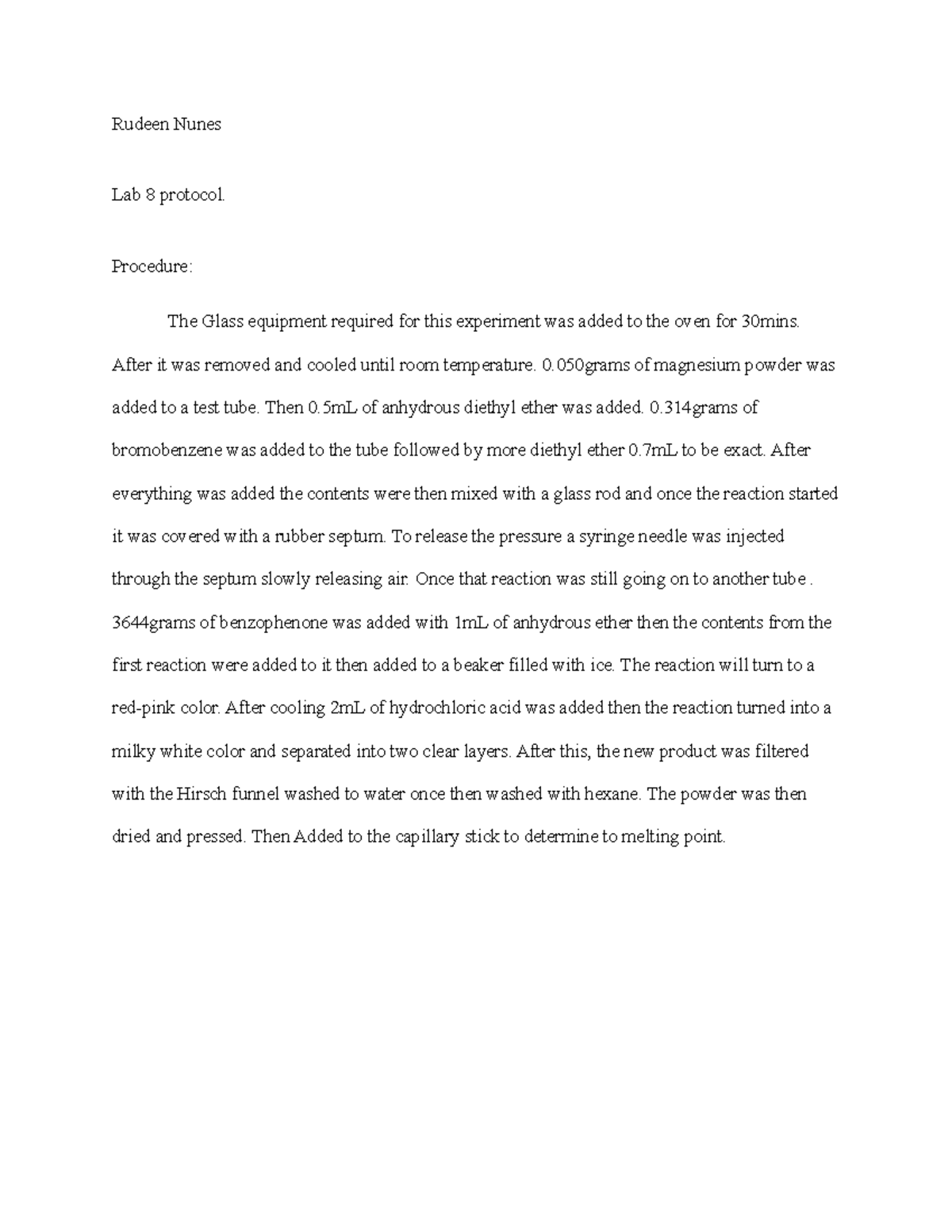 Rudeen Nunes

Lab 8 protocol.

Procedure:

The Glass equipment required for this experiment was added to the oven for 30mins. After it was removed and cooled until room temperature. 0.050grams of magnesium powder was added to a test tube. Then 0.5mL of anhydrous diethyl ether was added. 0.314grams of bromobenzene was added to the tube followed by more diethyl ether 0.7mL to be exact. After everything was added the contents were then mixed with a glass rod and once the reaction started it was covered with a rubber septum. To release the pressure a syringe needle was injected through the septum slowly releasing air. Once that reaction was still going on to another tube . 3644grams of benzophenone was added with 1mL of anhydrous ether then the contents from the first reaction were added to it then added to a beaker filled with ice. The reaction will turn to a red-pink color. After cooling 2mL of hydrochloric acid was added then the reaction turned into a milky white color and separated into two clear layers. After this, the new product was filtered with the Hirsch funnel washed to water once then washed with hexane. The powder was then dried and pressed. Then Added to the capillary stick to determine to melting point.